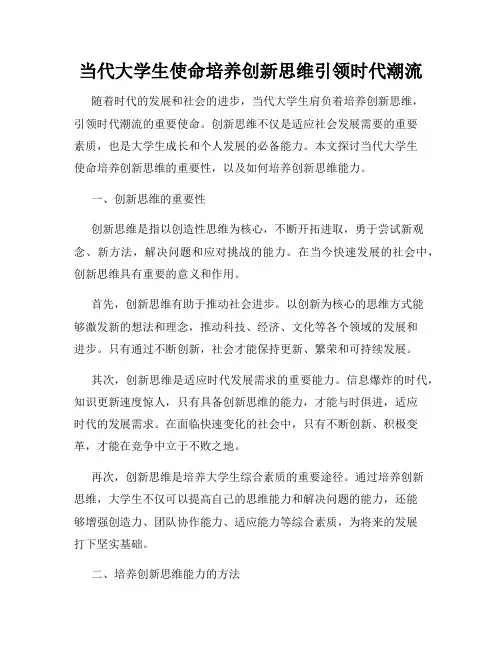 当代大学生使命培养创新思维引领时代潮流

随着时代的发展和社会的进步，当代大学生肩负着培养创新思维，引领时代潮流的重要使命。创新思维不仅是适应社会发展需要的重要素质，也是大学生成长和个人发展的必备能力。本文探讨当代大学生使命培养创新思维的重要性，以及如何培养创新思维能力。

一、创新思维的重要性

创新思维是指以创造性思维为核心，不断开拓进取，勇于尝试新观念、新方法，解决问题和应对挑战的能力。在当今快速发展的社会中，创新思维具有重要的意义和作用。

首先，创新思维有助于推动社会进步。以创新为核心的思维方式能够激发新的想法和理念，推动科技、经济、文化等各个领域的发展和进步。只有通过不断创新，社会才能保持更新、繁荣和可持续发展。

其次，创新思维是适应时代发展需求的重要能力。信息爆炸的时代，知识更新速度惊人，只有具备创新思维的能力，才能与时俱进，适应时代的发展需求。在面临快速变化的社会中，只有不断创新、积极变革，才能在竞争中立于不败之地。

再次，创新思维是培养大学生综合素质的重要途径。通过培养创新思维，大学生不仅可以提高自己的思维能力和解决问题的能力，还能够增强创造力、团队协作能力、适应能力等综合素质，为将来的发展打下坚实基础。

二、培养创新思维能力的方法